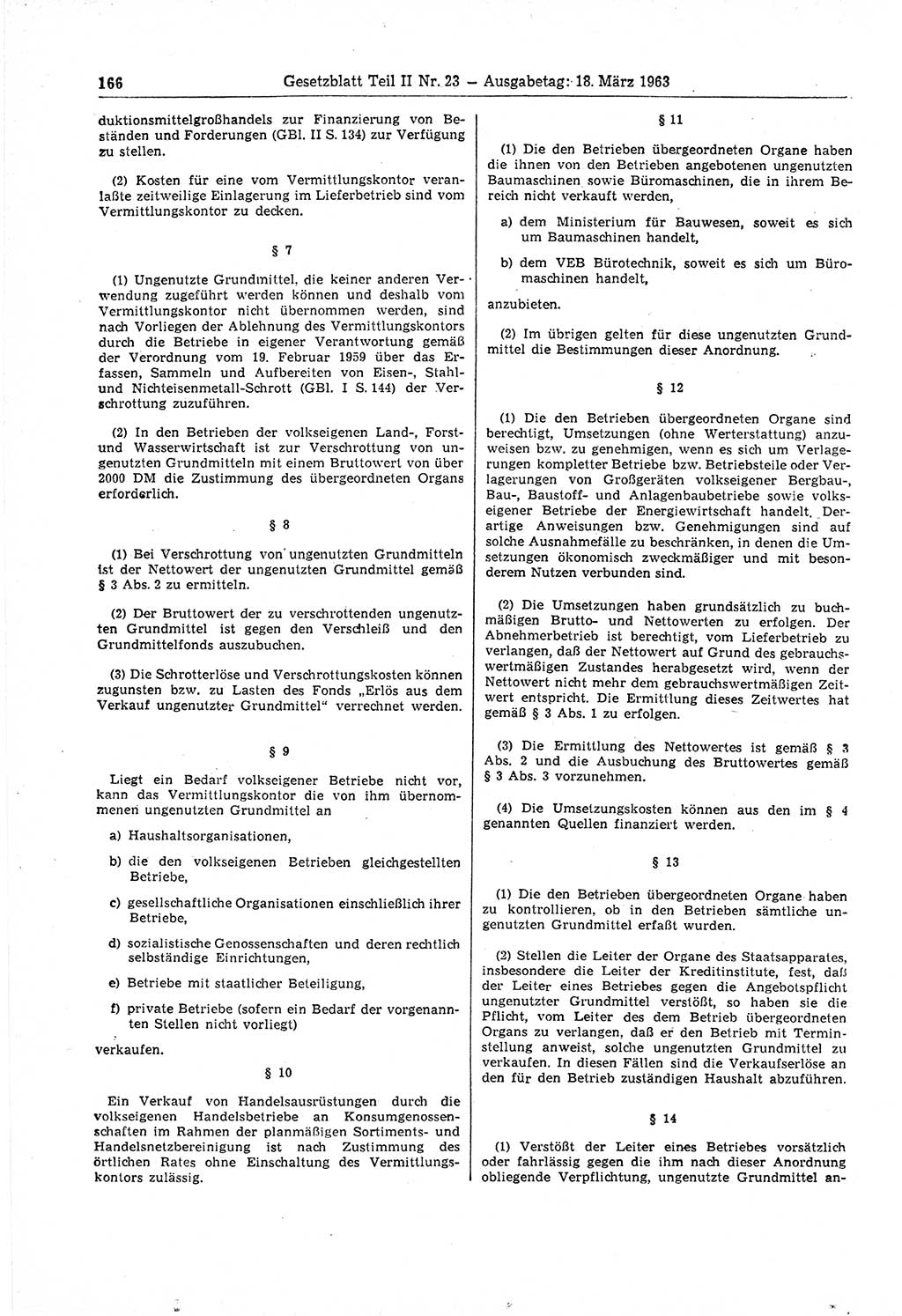 166 Gesetzblatt Teil II Nr. 23 — Ausgabetag: 18. März 1963

duktionsmittelgroßhandels zur Finanzierung von Beständen und Forderungen (GBl. II S. 134) zur Verfügung zu stellen.

(2) Kosten für eine vom Vermittlungskontor veranlaßte zeitweilige Einlagerung im Lieferbetrieb sind vom Vermittlungskontor zu decken.

§ 7

(1) Ungenutzte Grundmittel, die keiner anderen Verwendung zugeführt werden können und deshalb vom Vermittlungskontor nicht übernommen werden, sind nach Vorliegen der Ablehnung des Vermittlungskontors durch die Betriebe in eigener Verantwortung gemäß der Verordnung vom 19. Februar 1959 über das Erfassen, Sammeln und Aufbereiten von Eisen-, Stahl- und Nichteisenmetall-Schrott (GBl. I S. 144) der Verschrottung zuzuführen.

(2) In den Betrieben der volkseigenen Land-, Forst- und Wasserwirtschaft ist zur Verschrottung von ungenutzten Grundmitteln mit einem Bruttowert von über 2000 DM die Zustimmung des übergeordneten Organs erforderlich.

§ 8

(1) Bei Verschrottung von ungenutzten Grundmitteln ist der Nettowert der ungenutzten Grundmittel gemäß § 3 Abs. 2 zu ermitteln.

(2) Der Bruttowert der zu verschrottenden ungenutzten Grundmittel ist gegen den Verschleiß und den Grundmittelfonds auszubuchen.

(3) Die Schrotterlöse und Verschrottungskosten können zugunsten bzw. zu Lasten des Fonds „Erlös aus dem Verkauf ungenutzter Grundmittel“ verrechnet werden.

§ 9

Liegt ein Bedarf volkseigener Betriebe nicht vor, kann das Vermittlungskontor die von ihm übernommenen ungenutzten Grundmittel an

a) Haushaltsorganisationen,

b) die den volkseigenen Betrieben gleichgestellten Betriebe,

c) gesellschaftliche Organisationen einschließlich ihrer Betriebe,

d) sozialistische Genossenschaften und deren rechtlich selbständige Einrichtungen,

e) Betriebe mit staatlicher Beteiligung,

f) private Betriebe (sofern ein Bedarf der vorgenannten Stellen nicht vorliegt)

verkaufen.

§ 10

Ein Verkauf von Handelsausrüstungen durch die volkseigenen Handelsbetriebe an Konsumgenossenschaften im Rahmen der planmäßigen Sortiments- und Handelsnetzbereinigung ist nach Zustimmung des örtlichen Rates ohne Einschaltung des Vermittlungskontors zulässig.

§ 11

(1) Die den Betrieben übergeordneten Organe haben die ihnen von den Betrieben angebotenen ungenutzten Baumaschinen sowie Büromaschinen, die in ihrem Bereich nicht verkauft werden,

a) dem Ministerium für Bauwesen, soweit es sich um Baumaschinen handelt,

b) dem VEB Bürotechnik, soweit es sich um Büromaschinen handelt,

anzubieten.

(2) Im übrigen gelten für diese ungenutzten Grundmittel die Bestimmungen dieser Anordnung.

§ 12

(1) Die den Betrieben übergeordneten Organe sind berechtigt, Umsetzungen (ohne Werterstattung) anzuweisen bzw. zu genehmigen, wenn es sich um Verlagerungen kompletter Betriebe bzw. Betriebsteile oder Verlagerungen von Großgeräten volkseigener Bergbau-, Bau-, Baustoff- und Anlagenbaubetriebe sowie volkseigener Betriebe der Energiewirtschaft handelt. Derartige Anweisungen bzw. Genehmigungen sind auf solche Ausnahmefälle zu beschränken, in denen die Umsetzungen ökonomisch zweckmäßiger und mit besonderem Nutzen verbunden sind.

(2) Die Umsetzungen haben grundsätzlich zu buchmäßigen Brutto- und Nettowerten zu erfolgen. Der Abnehmerbetrieb ist berechtigt, vom Lieferbetrieb zu verlangen, daß der Nettowert auf Grund des gebrauchswertmäßigen Zustandes herabgesetzt wird, wenn der Nettowert nicht mehr dem gebrauchswertmäßigen Zeitwert entspricht. Die Ermittlung dieses Zeitwertes hat gemäß § 3 Abs. 1 zu erfolgen.

(3) Die Ermittlung des Nettowertes ist gemäß § 3 Abs. 2 und die Ausbuchung des Bruttowertes gemäß § 3 Abs. 3 vorzunehmen.

(4) Die Umsetzungskosten können aus den im § 4 genannten Quellen finanziert werden.

§ 13

(1) Die den Betrieben übergeordneten Organe haben zu kontrollieren, ob in den Betrieben sämtliche ungenutzten Grundmittel erfaßt wurden.

(2) Stellen die Leiter der Organe des Staatsapparates, insbesondere die Leiter der Kreditinstitute, fest, daß der Leiter eines Betriebes gegen die Angebotspflicht ungenutzter Grundmittel verstößt, so haben sie die Pflicht, vom Leiter des dem Betrieb übergeordneten Organs zu verlangen, daß er den Betrieb mit Terminstellung anweist, solche ungenutzten Grundmittel zu verkaufen. In diesen Fällen sind die Verkaufserlöse an den für den Betrieb zuständigen Haushalt abzuführen.

§ 14

(1) Verstößt der Leiter eines Betriebes vorsätzlich oder fahrlässig gegen die ihm nach dieser Anordnung obliegende Verpflichtung, ungenutzte Grundmittel an-